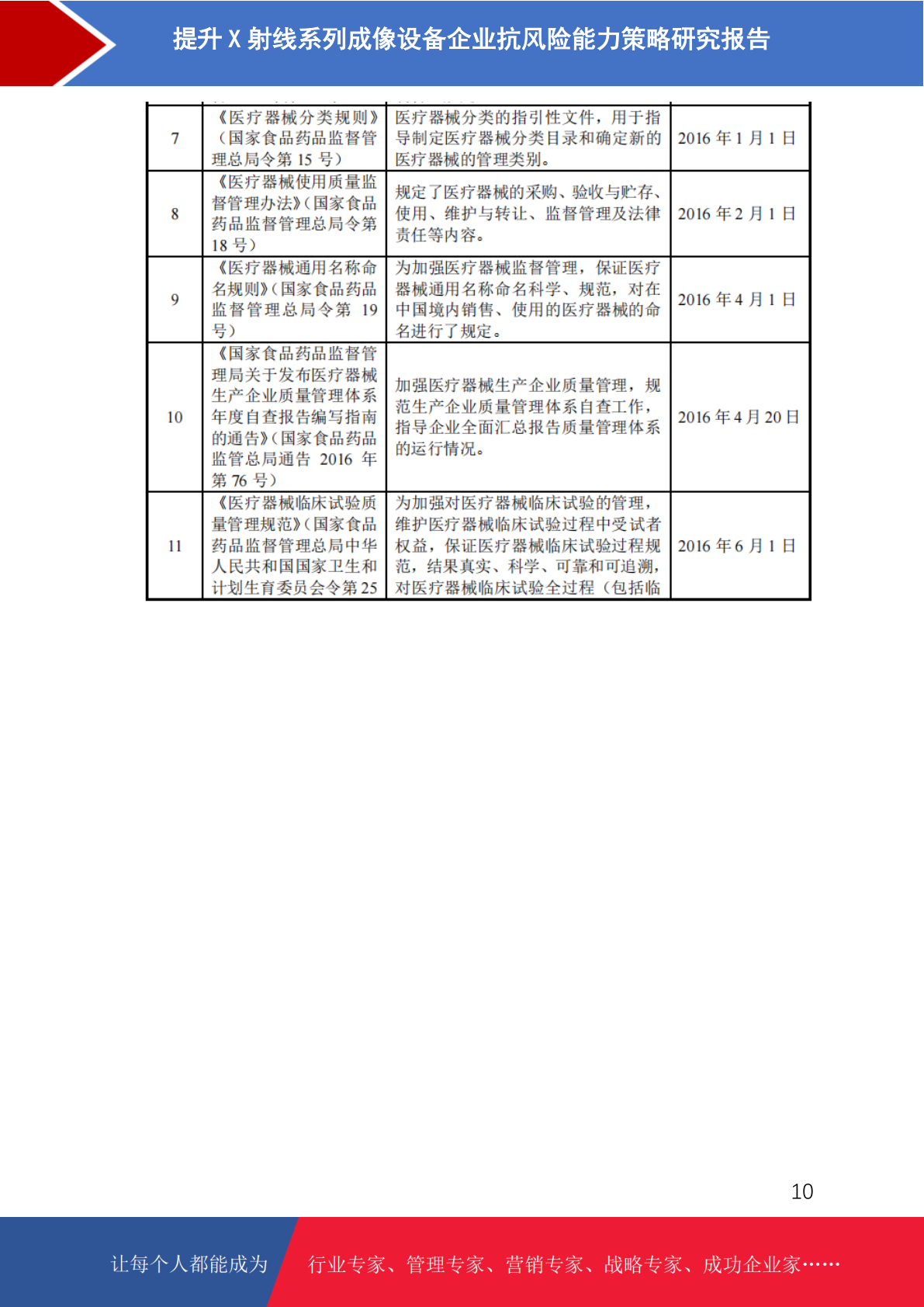 提升 X 射线系列成像设备企业抗风险能力策略研究报告

| 7 | 《医疗器械分类规则》（国家食品药品监督管理总局令第 15 号） | 医疗器械分类的指引性文件，用于指导制定医疗器械分类目录和确定新的医疗器械的管理类别。 | 2016 年 1 月 1 日 |
|---|---|---|---|
| 8 | 《医疗器械使用质量监督管理办法》（国家食品药品监督管理总局令第 18 号） | 规定了医疗器械的采购、验收与贮存、使用、维护与转让、监督管理及法律责任等内容。 | 2016 年 2 月 1 日 |
| 9 | 《医疗器械通用名称命名规则》（国家食品药品监督管理总局令第 19 号） | 为加强医疗器械监督管理，保证医疗器械通用名称命名科学、规范，对在中国境内销售、使用的医疗器械的命名进行了规定。 | 2016 年 4 月 1 日 |
| 10 | 《国家食品药品监督管理局关于发布医疗器械生产企业质量管理体系年度自查报告编写指南的通告》（国家食品药品监管总局通告 2016 年第 76 号） | 加强医疗器械生产企业质量管理，规范生产企业质量管理体系自查工作，指导企业全面汇总报告质量管理体系的运行情况。 | 2016 年 4 月 20 日 |
| 11 | 《医疗器械临床试验质量管理规范》（国家食品药品监督管理总局中华人民共和国国家卫生和计划生育委员会令第 25 | 为加强对医疗器械临床试验的管理，维护医疗器械临床试验过程中受试者权益，保证医疗器械临床试验过程规范，结果真实、科学、可靠和可追溯，对医疗器械临床试验全过程（包括临 | 2016 年 6 月 1 日 |

10

让每个人都能成为 行业专家、管理专家、营销专家、战略专家、成功企业家……